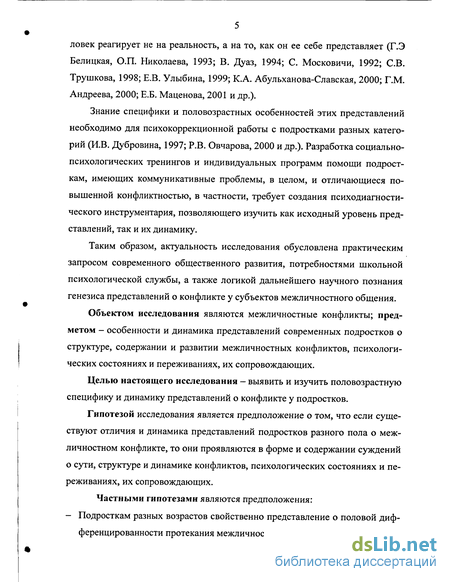 5

ловек реагирует не на реальность, а на то, как он ее себе представляет (Г.Э Белицкая, О.П. Николаева, 1993; В. Дуаз, 1994; С. Московичи, 1992; С.В. Трушкова, 1998; Е.В. Улыбина, 1999; К.А. Абульханова-Славская, 2000; Г.М. Андреева, 2000; Е.Б. Маценова, 2001 и др.).

Знание специфики и половозрастных особенностей этих представлений необходимо для психокоррекционной работы с подростками разных категорий (И.В. Дубровина, 1997; Р.В. Овчарова, 2000 и др.). Разработка социально-психологических тренингов и индивидуальных программ помощи подросткам, имеющих коммуникативные проблемы, в целом, и отличающиеся повышенной конфликтностью, в частности, требует создания психодиагностического инструментария, позволяющего изучить как исходный уровень представлений, так и их динамику.

Таким образом, актуальность исследования обусловлена практическим запросом современного общественного развития, потребностями школьной психологической службы, а также логикой дальнейшего научного познания генезиса представлений о конфликте у субъектов межличностного общения.

Объектом исследования являются межличностные конфликты; предметом – особенности и динамика представлений современных подростков о структуре, содержании и развитии межличностных конфликтов, психологических состояниях и переживаниях, их сопровождающих.

Целью настоящего исследования – выявить и изучить половозрастную специфику и динамику представлений о конфликте у подростков.

Гипотезой исследования является предположение о том, что если существуют отличия и динамика представлений подростков разного пола о межличностном конфликте, то они проявляются в форме и содержании суждений о сути, структуре и динамике конфликтов, психологических состояниях и переживаниях, их сопровождающих.

Частными гипотезами являются предположения:

– Подросткам разных возрастов свойственно представление о половой дифференцированности протекания межличнос

dsLib.net
библиотека диссертаций